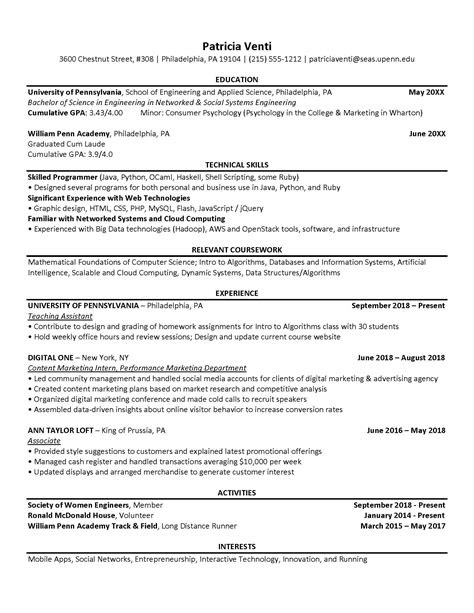 Patricia Venti
3600 Chestnut Street, #308 | Philadelphia, PA 19104 | (215) 555-1212 | patriciaventi@seas.upenn.edu

EDUCATION

University of Pennsylvania, School of Engineering and Applied Science, Philadelphia, PA May 20XX
Bachelor of Science in Engineering in Networked & Social Systems Engineering
Cumulative GPA: 3.43/4.00 Minor: Consumer Psychology (Psychology in the College & Marketing in Wharton)

William Penn Academy, Philadelphia, PA June 20XX
Graduated Cum Laude
Cumulative GPA: 3.9/4.0

TECHNICAL SKILLS

Skilled Programmer (Java, Python, OCaml, Haskell, Shell Scripting, some Ruby)
• Designed several programs for both personal and business use in Java, Python, and Ruby
Significant Experience with Web Technologies
• Graphic design, HTML, CSS, PHP, MySQL, Flash, JavaScript / jQuery
Familiar with Networked Systems and Cloud Computing
• Experienced with Big Data technologies (Hadoop), AWS and OpenStack tools, software, and infrastructure

RELEVANT COURSEWORK

Mathematical Foundations of Computer Science; Intro to Algorithms, Databases and Information Systems, Artificial Intelligence, Scalable and Cloud Computing, Dynamic Systems, Data Structures/Algorithms

EXPERIENCE

UNIVERSITY OF PENNSYLVANIA – Philadelphia, PA September 2018 – Present
Teaching Assistant
• Contribute to design and grading of homework assignments for Intro to Algorithms class with 30 students
• Hold weekly office hours and review sessions; Design and update current course website

DIGITAL ONE – New York, NY June 2018 – August 2018
Content Marketing Intern, Performance Marketing Department
• Led community management and handled social media accounts for clients of digital marketing & advertising agency
• Created content marketing plans based on market research and competitive analysis
• Organized digital marketing conference and made cold calls to recruit speakers
• Assembled data-driven insights about online visitor behavior to increase conversion rates

ANN TAYLOR LOFT – King of Prussia, PA June 2016 – May 2018
Associate
• Provided style suggestions to customers and explained latest promotional offerings
• Managed cash register and handled transactions averaging $10,000 per week
• Updated displays and arranged merchandise to generate customer interest

ACTIVITIES

Society of Women Engineers, Member September 2018 - Present
Ronald McDonald House, Volunteer January 2014 - Present
William Penn Academy Track & Field, Long Distance Runner March 2015 – May 2017

INTERESTS

Mobile Apps, Social Networks, Entrepreneurship, Interactive Technology, Innovation, and Running